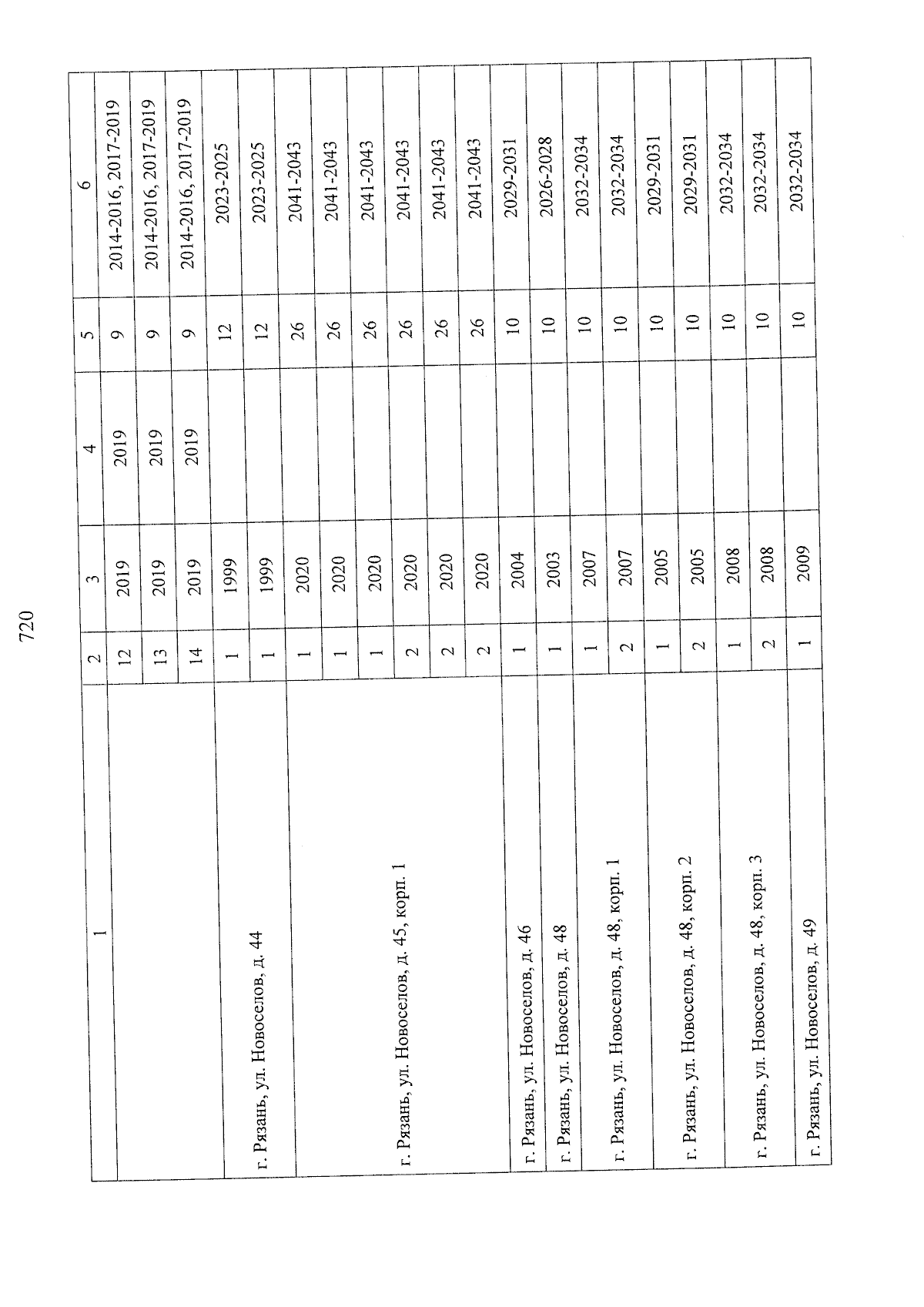 720

| 1 | 2 | 3 | 4 | 5 | 6 |
|---|---|---|---|---|---|
| | 12 | 2019 | 2019 | 9 | 2014-2016, 2017-2019 |
| | 13 | 2019 | 2019 | 9 | 2014-2016, 2017-2019 |
| | 14 | 2019 | 2019 | 9 | 2014-2016, 2017-2019 |
| г. Рязань, ул. Новоселов, д. 44 | 1 | 1999 | | 12 | 2023-2025 |
| | 1 | 1999 | | 12 | 2023-2025 |
| г. Рязань, ул. Новоселов, д. 45, корп. 1 | 1 | 2020 | | 26 | 2041-2043 |
| | 1 | 2020 | | 26 | 2041-2043 |
| | 1 | 2020 | | 26 | 2041-2043 |
| | 2 | 2020 | | 26 | 2041-2043 |
| | 2 | 2020 | | 26 | 2041-2043 |
| | 2 | 2020 | | 26 | 2041-2043 |
| г. Рязань, ул. Новоселов, д. 46 | 1 | 2004 | | 10 | 2029-2031 |
| г. Рязань, ул. Новоселов, д. 48 | 1 | 2003 | | 10 | 2026-2028 |
| г. Рязань, ул. Новоселов, д. 48, корп. 1 | 1 | 2007 | | 10 | 2032-2034 |
| | 2 | 2007 | | 10 | 2032-2034 |
| г. Рязань, ул. Новоселов, д. 48, корп. 2 | 1 | 2005 | | 10 | 2029-2031 |
| | 2 | 2005 | | 10 | 2029-2031 |
| г. Рязань, ул. Новоселов, д. 48, корп. 3 | 1 | 2008 | | 10 | 2032-2034 |
| | 2 | 2008 | | 10 | 2032-2034 |
| г. Рязань, ул. Новоселов, д. 49 | 1 | 2009 | | 10 | 2032-2034 |